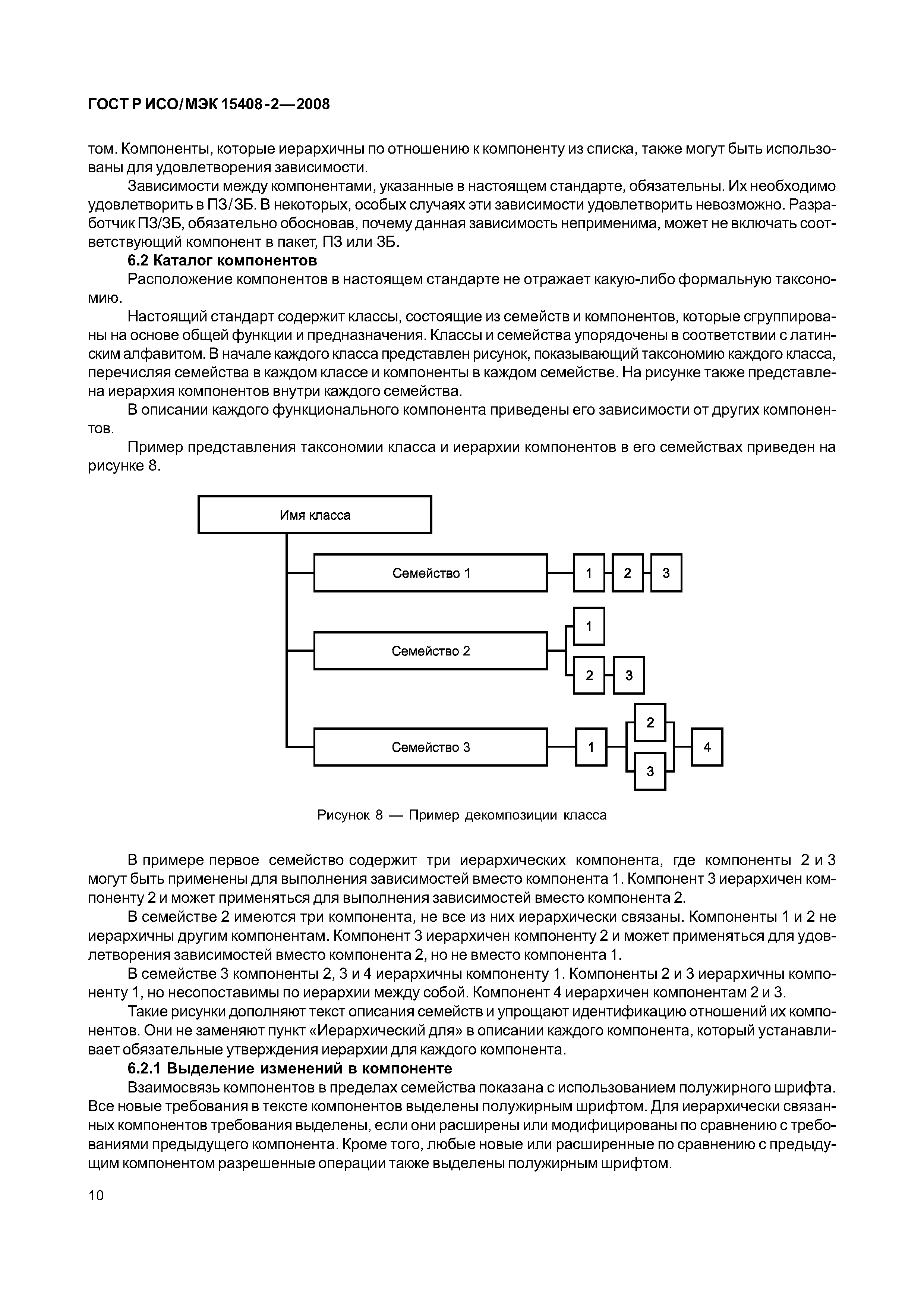 ГОСТ Р ИСО/МЭК 15408-2—2008

том. Компоненты, которые иерархичны по отношению к компоненту из списка, также могут быть использованы для удовлетворения зависимости.

Зависимости между компонентами, указанные в настоящем стандарте, обязательны. Их необходимо удовлетворить в ПЗ/ЗБ. В некоторых, особых случаях эти зависимости удовлетворить невозможно. Разработчик ПЗ/ЗБ, обязательно обосновав, почему данная зависимость неприменима, может не включать соответствующий компонент в пакет, ПЗ или ЗБ.

6.2 Каталог компонентов

Расположение компонентов в настоящем стандарте не отражает какую-либо формальную таксономию.

Настоящий стандарт содержит классы, состоящие из семейств и компонентов, которые сгруппированы на основе общей функции и предназначения. Классы и семейства упорядочены в соответствии с латинским алфавитом. В начале каждого класса представлен рисунок, показывающий таксономию каждого класса, перечисляя семейства в каждом классе и компоненты в каждом семействе. На рисунке также представлена иерархия компонентов внутри каждого семейства.

В описании каждого функционального компонента приведены его зависимости от других компонентов.

Пример представления таксономии класса и иерархии компонентов в его семействах приведен на рисунке 8.

Имя класса

Семейство 1

1

2

3

Семейство 2

1

2

3

Семейство 3

1

2

3

4

Рисунок 8 — Пример декомпозиции класса

В примере первое семейство содержит три иерархических компонента, где компоненты 2 и 3 могут быть применены для выполнения зависимостей вместо компонента 1. Компонент 3 иерархичен компоненту 2 и может применяться для выполнения зависимостей вместо компонента 2.

В семействе 2 имеются три компонента, не все из них иерархически связаны. Компоненты 1 и 2 не иерархичны другим компонентам. Компонент 3 иерархичен компоненту 2 и может применяться для удовлетворения зависимостей вместо компонента 2, но не вместо компонента 1.

В семействе 3 компоненты 2, 3 и 4 иерархичны компоненту 1. Компоненты 2 и 3 иерархичны компоненту 1, но несопоставимы по иерархии между собой. Компонент 4 иерархичен компонентам 2 и 3.

Такие рисунки дополняют текст описания семейств и упрощают идентификацию отношений их компонентов. Они не заменяют пункт «Иерархический для» в описании каждого компонента, который устанавливает обязательные утверждения иерархии для каждого компонента.

6.2.1 Выделение изменений в компоненте

Взаимосвязь компонентов в пределах семейства показана с использованием полужирного шрифта. Все новые требования в тексте компонентов выделены полужирным шрифтом. Для иерархически связанных компонентов требования выделены, если они расширены или модифицированы по сравнению с требованиями предыдущего компонента. Кроме того, любые новые или расширенные по сравнению с предыдущим компонентом разрешенные операции также выделены полужирным шрифтом.

10